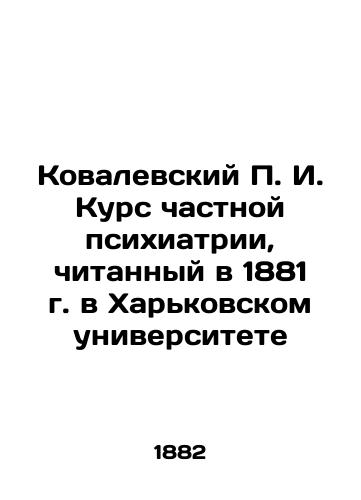 Ковалевский П. И. Курс частной психиатрии, читанный в 1881 г. в Харьковском университете

1882